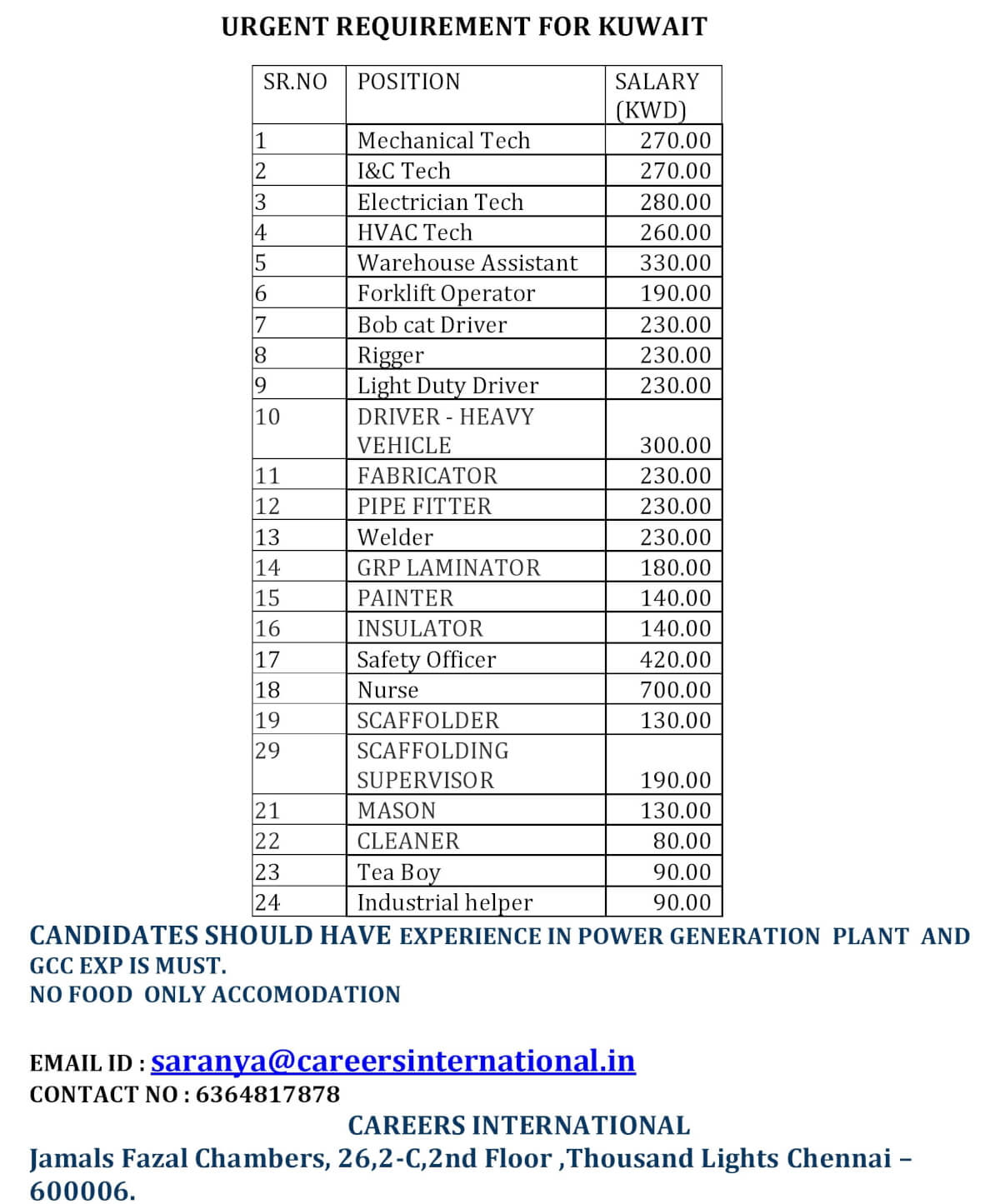 URGENT REQUIREMENT FOR KUWAIT

| SR.NO | POSITION | SALARY (KWD) |
|---|---|---|
| 1 | Mechanical Tech | 270.00 |
| 2 | I&C Tech | 270.00 |
| 3 | Electrician Tech | 280.00 |
| 4 | HVAC Tech | 260.00 |
| 5 | Warehouse Assistant | 330.00 |
| 6 | Forklift Operator | 190.00 |
| 7 | Bob cat Driver | 230.00 |
| 8 | Rigger | 230.00 |
| 9 | Light Duty Driver | 230.00 |
| 10 | DRIVER - HEAVY VEHICLE | 300.00 |
| 11 | FABRICATOR | 230.00 |
| 12 | PIPE FITTER | 230.00 |
| 13 | Welder | 230.00 |
| 14 | GRP LAMINATOR | 180.00 |
| 15 | PAINTER | 140.00 |
| 16 | INSULATOR | 140.00 |
| 17 | Safety Officer | 420.00 |
| 18 | Nurse | 700.00 |
| 19 | SCAFFOLDER | 130.00 |
| 29 | SCAFFOLDING SUPERVISOR | 190.00 |
| 21 | MASON | 130.00 |
| 22 | CLEANER | 80.00 |
| 23 | Tea Boy | 90.00 |
| 24 | Industrial helper | 90.00 |

CANDIDATES SHOULD HAVE EXPERIENCE IN POWER GENERATION PLANT AND GCC EXP IS MUST.
NO FOOD ONLY ACCOMODATION

EMAIL ID : saranya@careersinternational.in
CONTACT NO : 6364817878
CAREERS INTERNATIONAL
Jamals Fazal Chambers, 26,2-C,2nd Floor ,Thousand Lights Chennai – 600006.